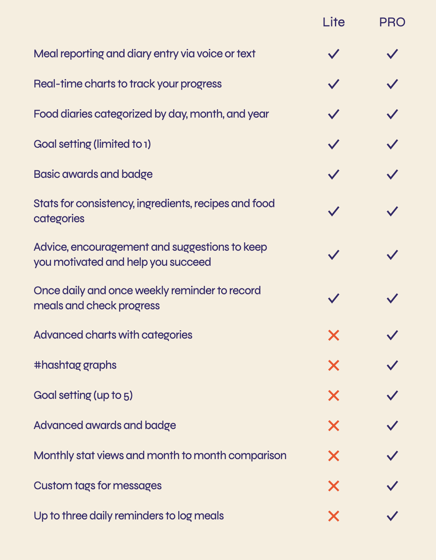 | | Lite | PRO |
|---|---|---|
| Meal reporting and diary entry via voice or text | ✓ | ✓ |
| Real-time charts to track your progress | ✓ | ✓ |
| Food diaries categorized by day, month, and year | ✓ | ✓ |
| Goal setting (limited to 1) | ✓ | ✓ |
| Basic awards and badge | ✓ | ✓ |
| Stats for consistency, ingredients, recipes and food categories | ✓ | ✓ |
| Advice, encouragement and suggestions to keep you motivated and help you succeed | ✓ | ✓ |
| Once daily and once weekly reminder to record meals and check progress | ✓ | ✓ |
| Advanced charts with categories | ✗ | ✓ |
| #hashtag graphs | ✗ | ✓ |
| Goal setting (up to 5) | ✗ | ✓ |
| Advanced awards and badge | ✗ | ✓ |
| Monthly stat views and month to month comparison | ✗ | ✓ |
| Custom tags for messages | ✗ | ✓ |
| Up to three daily reminders to log meals | ✗ | ✓ |